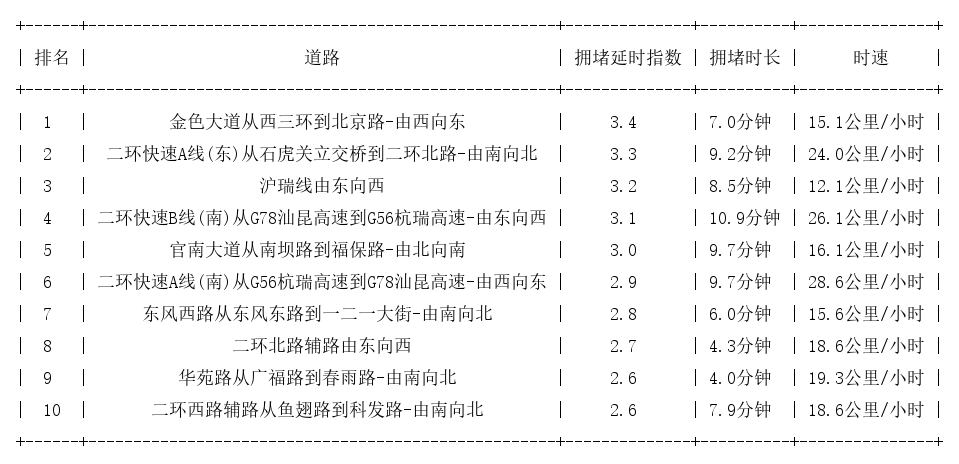 | 排名 | 道路 | 拥堵延时指数 | 拥堵时长 | 时速 |
|---|---|---|---|---|
| 1 | 金色大道从西三环到北京路-由西向东 | 3.4 | 7.0分钟 | 15.1公里/小时 |
| 2 | 二环快速A线(东)从石虎关立交桥到二环北路-由南向北 | 3.3 | 9.2分钟 | 24.0公里/小时 |
| 3 | 沪瑞线由东向西 | 3.2 | 8.5分钟 | 12.1公里/小时 |
| 4 | 二环快速B线(南)从G78汕昆高速到G56杭瑞高速-由东向西 | 3.1 | 10.9分钟 | 26.1公里/小时 |
| 5 | 官南大道从南坝路到福保路-由北向南 | 3.0 | 9.7分钟 | 16.1公里/小时 |
| 6 | 二环快速A线(南)从G56杭瑞高速到G78汕昆高速-由西向东 | 2.9 | 9.7分钟 | 28.6公里/小时 |
| 7 | 东风西路从东风东路到一二一大街-由南向北 | 2.8 | 6.0分钟 | 15.6公里/小时 |
| 8 | 二环北路辅路由东向西 | 2.7 | 4.3分钟 | 18.6公里/小时 |
| 9 | 华苑路从广福路到春雨路-由南向北 | 2.6 | 4.0分钟 | 19.3公里/小时 |
| 10 | 二环西路辅路从鱼翅路到科发路-由南向北 | 2.6 | 7.9分钟 | 18.6公里/小时 |